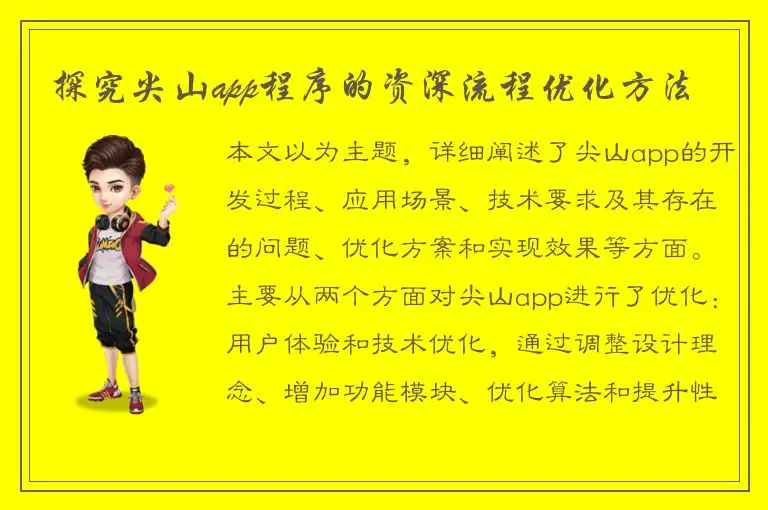 探究尖山app程序的资深流程优化方法

本文以为主题，详细阐述了尖山app的开发过程、应用场景、技术要求及其存在的问题、优化方案和实现效果等方面。主要从两个方面对尖山app进行了优化：用户体验和技术优化，通过调整设计理念、增加功能模块、优化算法和提升性